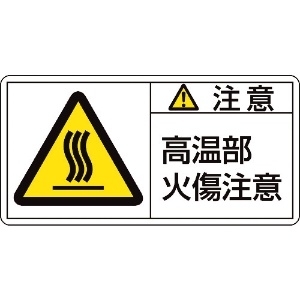 注意

高温部
火傷注意